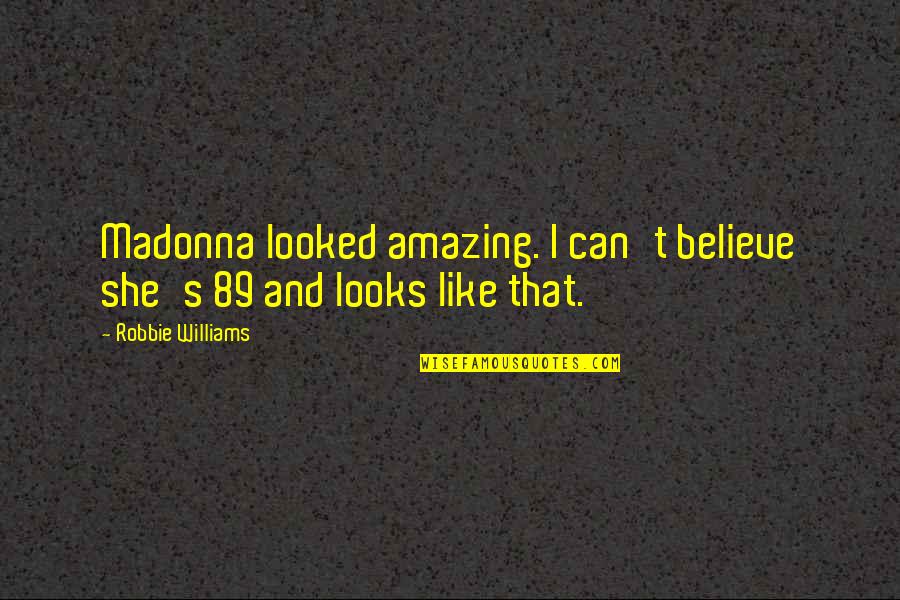 Madonna looked amazing. I can t believe she s 89 and looks like that.

- Robbie Williams

WISEFAMOUSQUOTES.COM